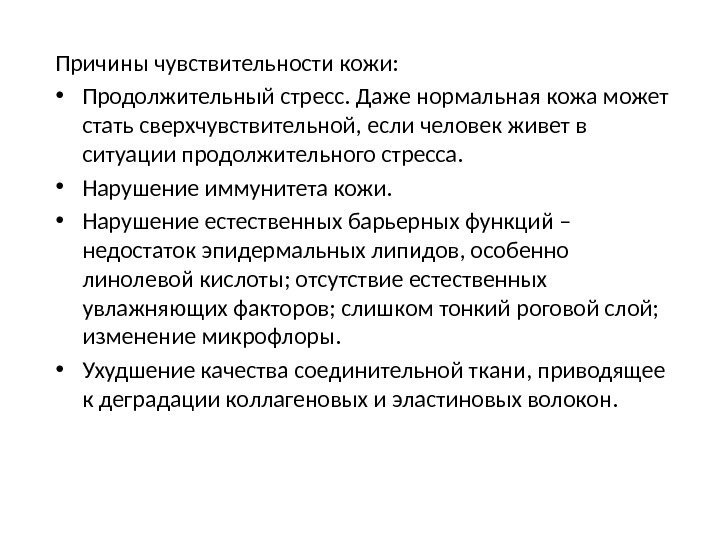 Причины чувствительности кожи:

• Продолжительный стресс. Даже нормальная кожа может стать сверхчувствительной, если человек живет в ситуации продолжительного стресса.

• Нарушение иммунитета кожи.

• Нарушение естественных барьерных функций – недостаток эпидермальных липидов, особенно линолевой кислоты; отсутствие естественных увлажняющих факторов; слишком тонкий роговой слой; изменение микрофлоры.

• Ухудшение качества соединительной ткани, приводящее к деградации коллагеновых и эластиновых волокон.